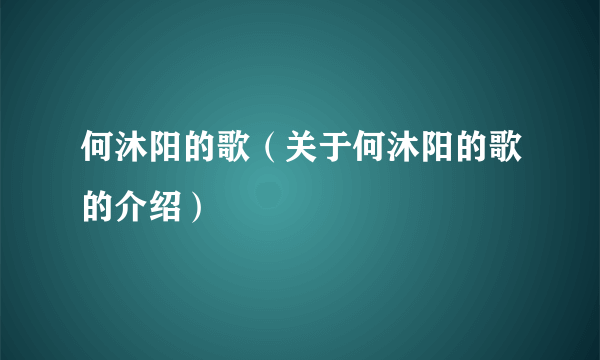 何沐阳的歌（关于何沐阳的歌的介绍）